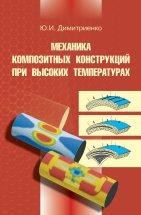 Ю.И. Димитриенко

МЕХАНИКА КОМПОЗИТНЫХ КОНСТРУКЦИЙ ПРИ ВЫСОКИХ ТЕМПЕРАТУРАХ